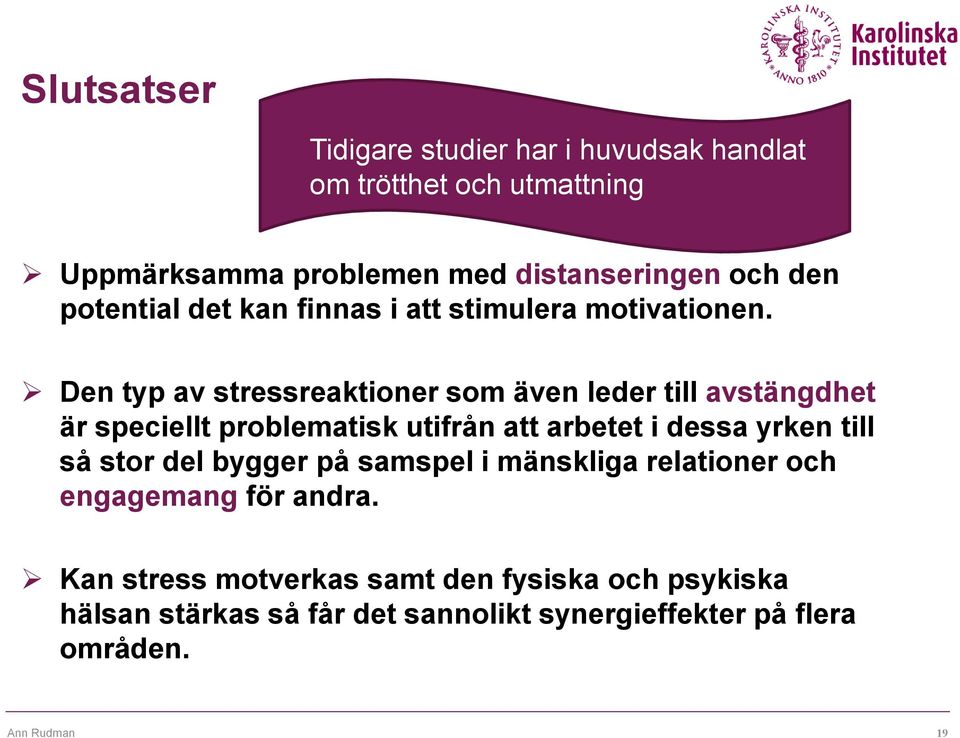 KAROLINSKA INSTITUTET ANNO 1810

Karolinska Institutet

Slutsatser

Tidigare studier har i huvudsak handlat om trötthet och utmattning

➢ Uppmärksamma problemen med distanseringen och den potential det kan finnas i att stimulera motivationen.

➢ Den typ av stressreaktioner som även leder till avstängdhet är speciellt problematisk utifrån att arbetet i dessa yrken till så stor del bygger på samspel i mänskliga relationer och engagemang för andra.

➢ Kan stress motverkas samt den fysiska och psykiska hälsan stärkas så får det sannolikt synergieffekter på flera områden.

Ann Rudman

19